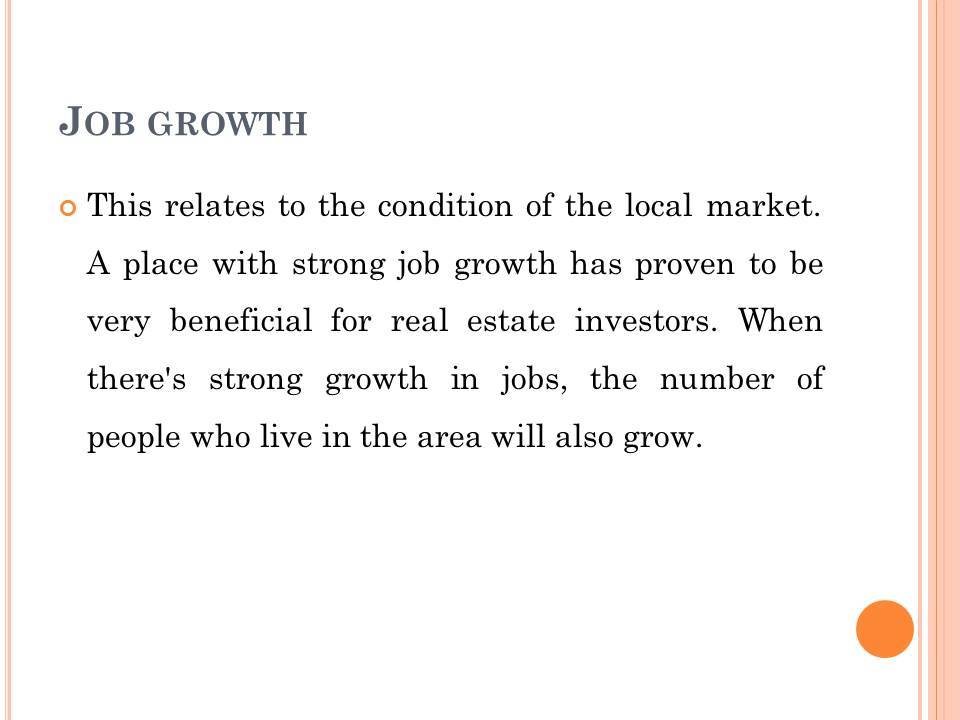 JOB GROWTH

• This relates to the condition of the local market. A place with strong job growth has proven to be very beneficial for real estate investors. When there's strong growth in jobs, the number of people who live in the area will also grow.